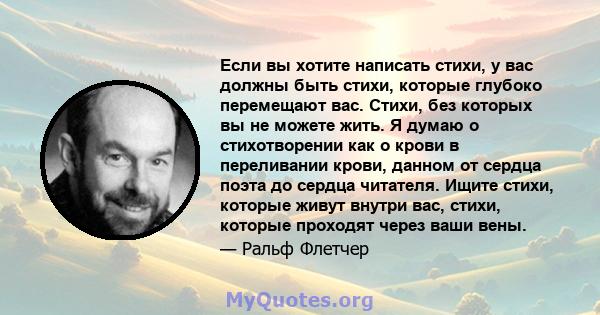 Если вы хотите написать стихи, у вас должны быть стихи, которые глубоко перемещают вас. Стихи, без которых вы не можете жить. Я думаю о стихотворении как о крови в переливании крови, данном от сердца поэта до сердца читателя. Ищите стихи, которые живут внутри вас, стихи, которые проходят через ваши вены.

— Ральф Флетчер

MyQuotes.org